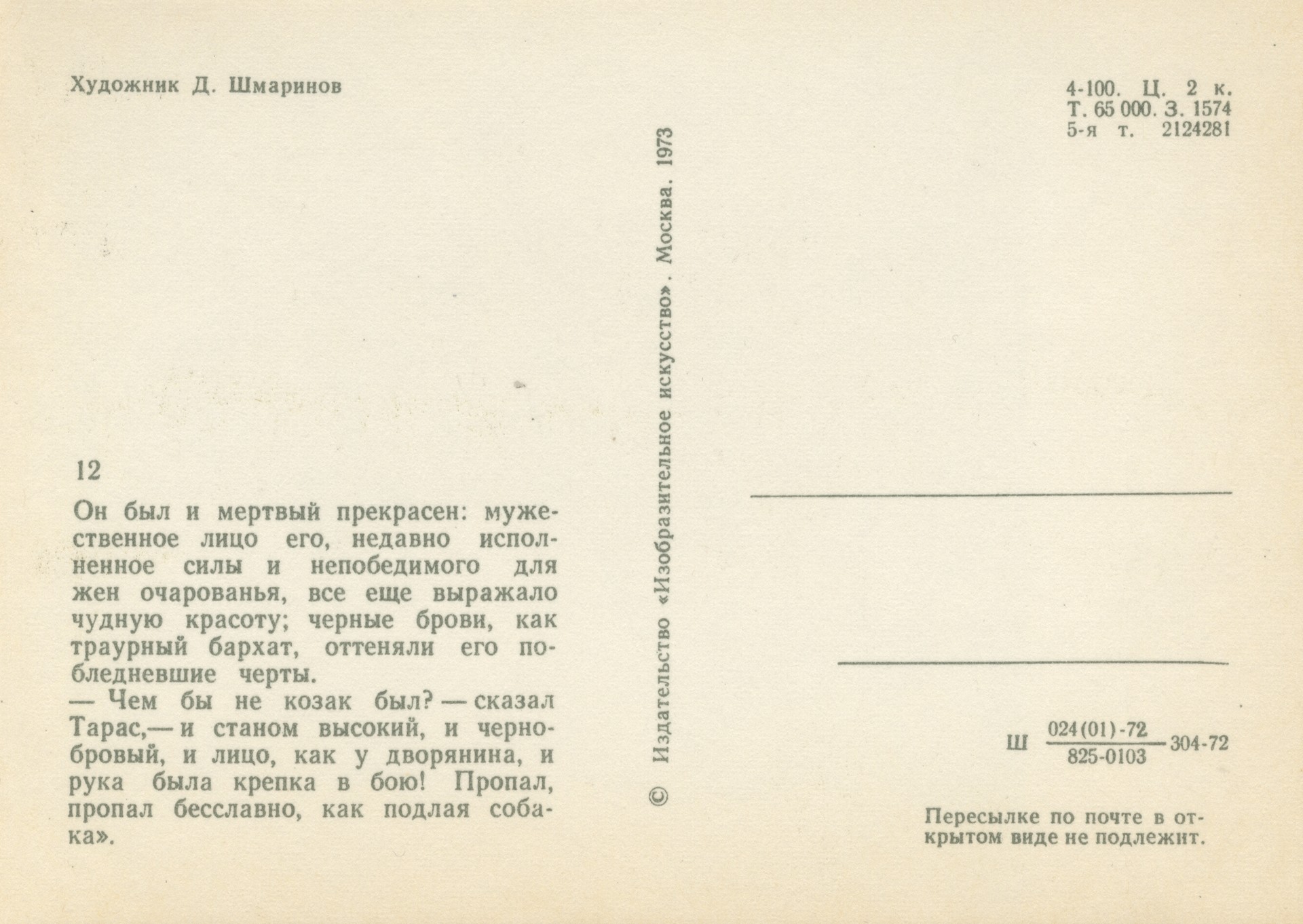 Художник Д. Шмаринов

12

Он был и мертвый прекрасен: мужественное лицо его, недавно исполненное силы и непобедимого для жен очарованья, все еще выражало чудную красоту; черные брови, как траурный бархат, оттеняли его побледневшие черты.
— Чем бы не козак был? — сказал Тарас,— и станом высокий, и чернобровый, и лицо, как у дворянина, и рука была крепка в бою! Пропал, пропал бесславно, как подлая собака».

© Издательство «Изобразительное искусство». Москва. 1973

4-100. Ц. 2 к.
Т. 65 000. З. 1574
5-я т. 2124281

Ш $\frac{024(01)-72}{825-0103}$ 304-72

Пересылке по почте в открытом виде не подлежит.